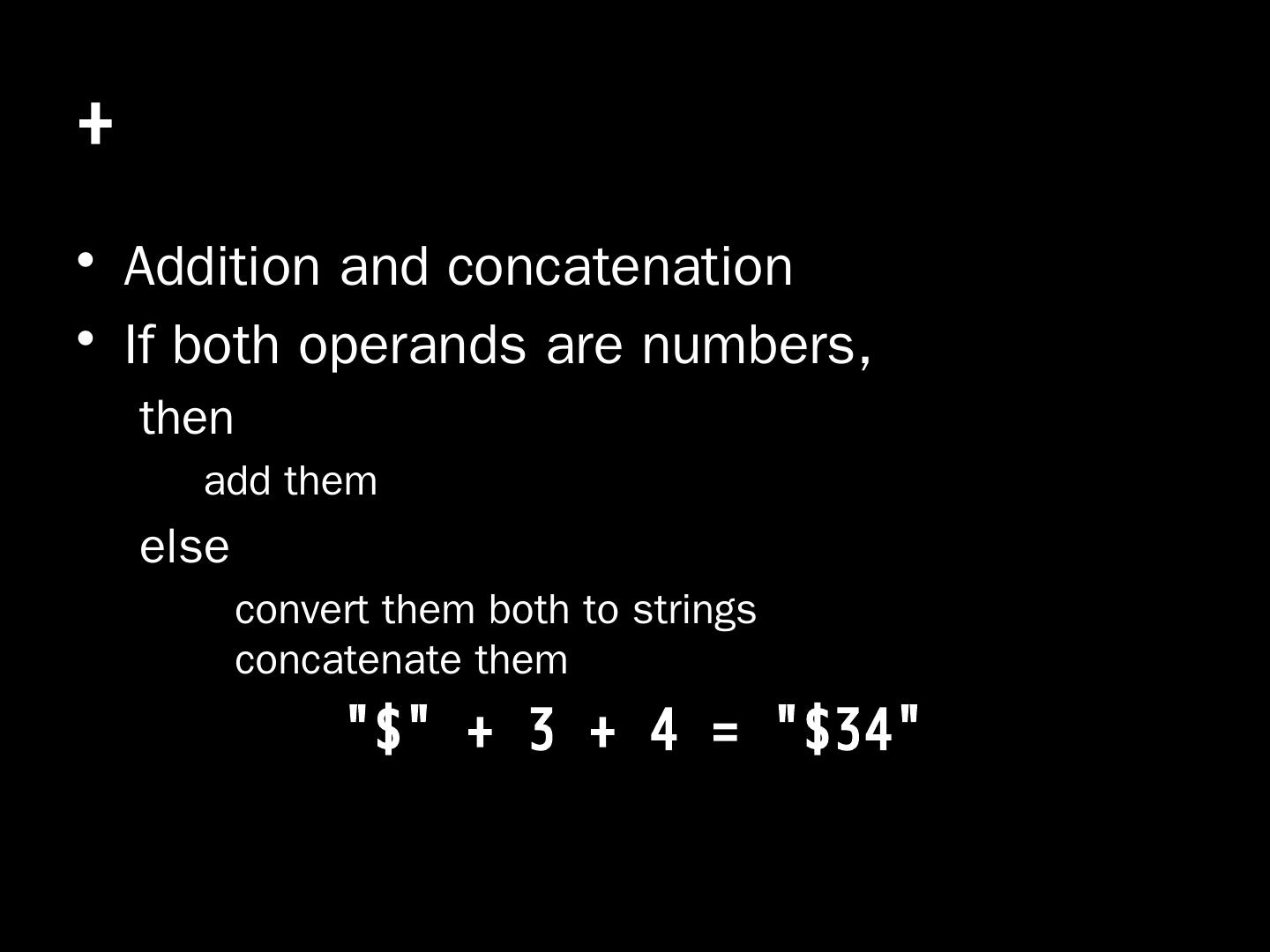 +

• Addition and concatenation
• If both operands are numbers,

then

add them

else

convert them both to strings
concatenate them

"$" + 3 + 4 = "$34"